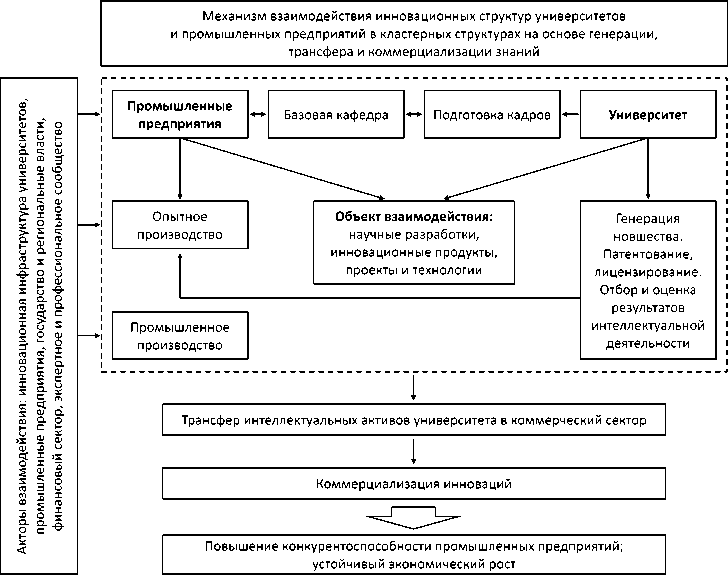 Механизм взаимодействия инновационных структур университетов и промышленных предприятий в кластерных структурах на основе генерации, трансфера и коммерциализации знаний

Акторы взаимодействия: инновационная инфраструктура университетов, промышленные предприятия, государство и региональные власти, финансовый сектор, экспертное и профессиональное сообщество

Промышленные предприятия

Базовая кафедра

Подготовка кадров

Университет

Опытное производство

Объект взаимодействия: научные разработки, инновационные продукты, проекты и технологии

Генерация новшества. Патентование, лицензирование. Отбор и оценка результатов интеллектуальной деятельности

Промышленное производство

Трансфер интеллектуальных активов университета в коммерческий сектор

Коммерциализация инноваций

Повышение конкурентоспособности промышленных предприятий; устойчивый экономический рост